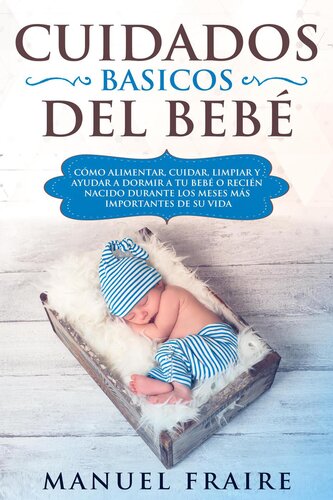 CUIDADOS
BASICOS
DEL BEBÉ

CÓMO ALIMENTAR, CUIDAR, LIMPIAR Y AYUDAR A DORMIR A TU BEBÉ O RECIÉN NACIDO DURANTE LOS MESES MÁS IMPORTANTES DE SU VIDA

MANUEL FRAIRE